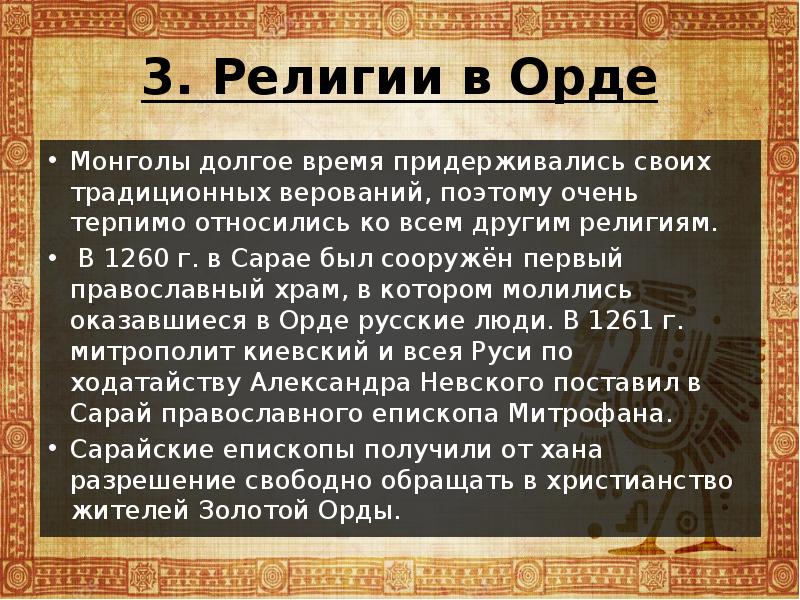 3. Религии в Орде

• Монголы долгое время придерживались своих традиционных верований, поэтому очень терпимо относились ко всем другим религиям.
• В 1260 г. в Сарае был сооружён первый православный храм, в котором молились оказавшиеся в Орде русские люди. В 1261 г. митрополит киевский и всея Руси по ходатайству Александра Невского поставил в Сарай православного епископа Митрофана.
• Сарайские епископы получили от хана разрешение свободно обращать в христианство жителей Золотой Орды.